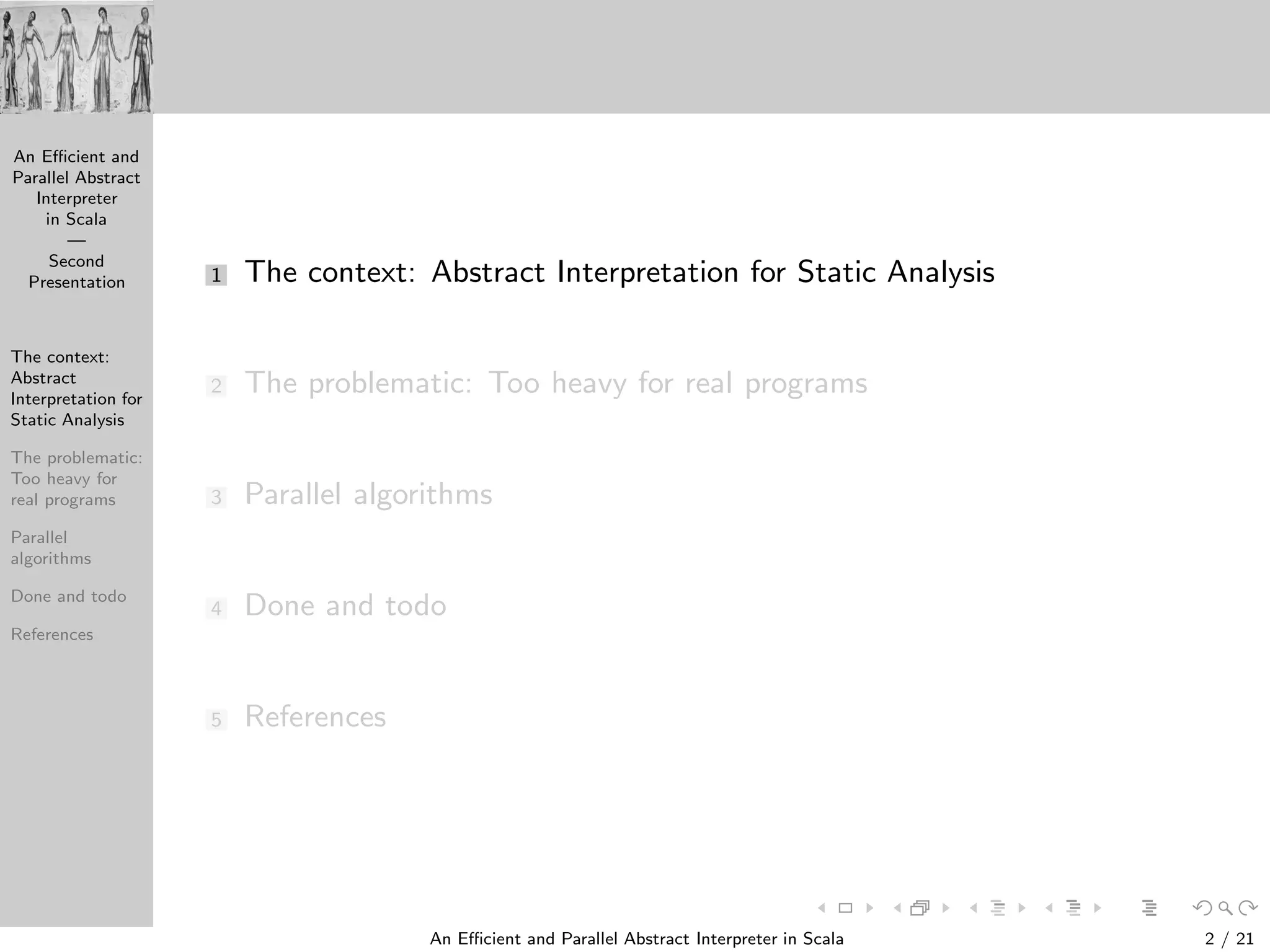 An Efficient and Parallel Abstract Interpreter in Scala
—
Second Presentation

The context: Abstract Interpretation for Static Analysis

The problematic: Too heavy for real programs

Parallel algorithms

Done and todo

References

1 The context: Abstract Interpretation for Static Analysis

2 The problematic: Too heavy for real programs

3 Parallel algorithms

4 Done and todo

5 References

An Efficient and Parallel Abstract Interpreter in Scala 2 / 21